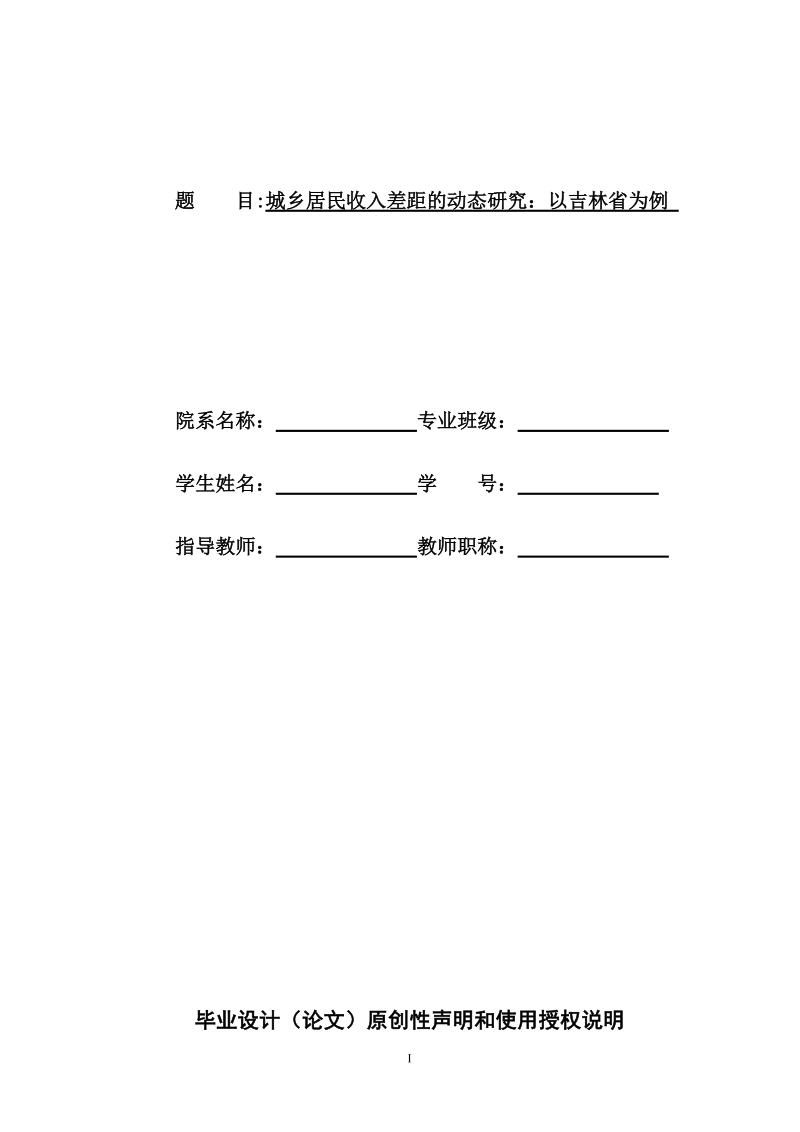 题　　目:城乡居民收入差距的动态研究：以吉林省为例

院系名称：　　　　　　专业班级：

学生姓名：　　　　　　学　　号：

指导教师：　　　　　　教师职称：

毕业设计（论文）原创性声明和使用授权说明

I